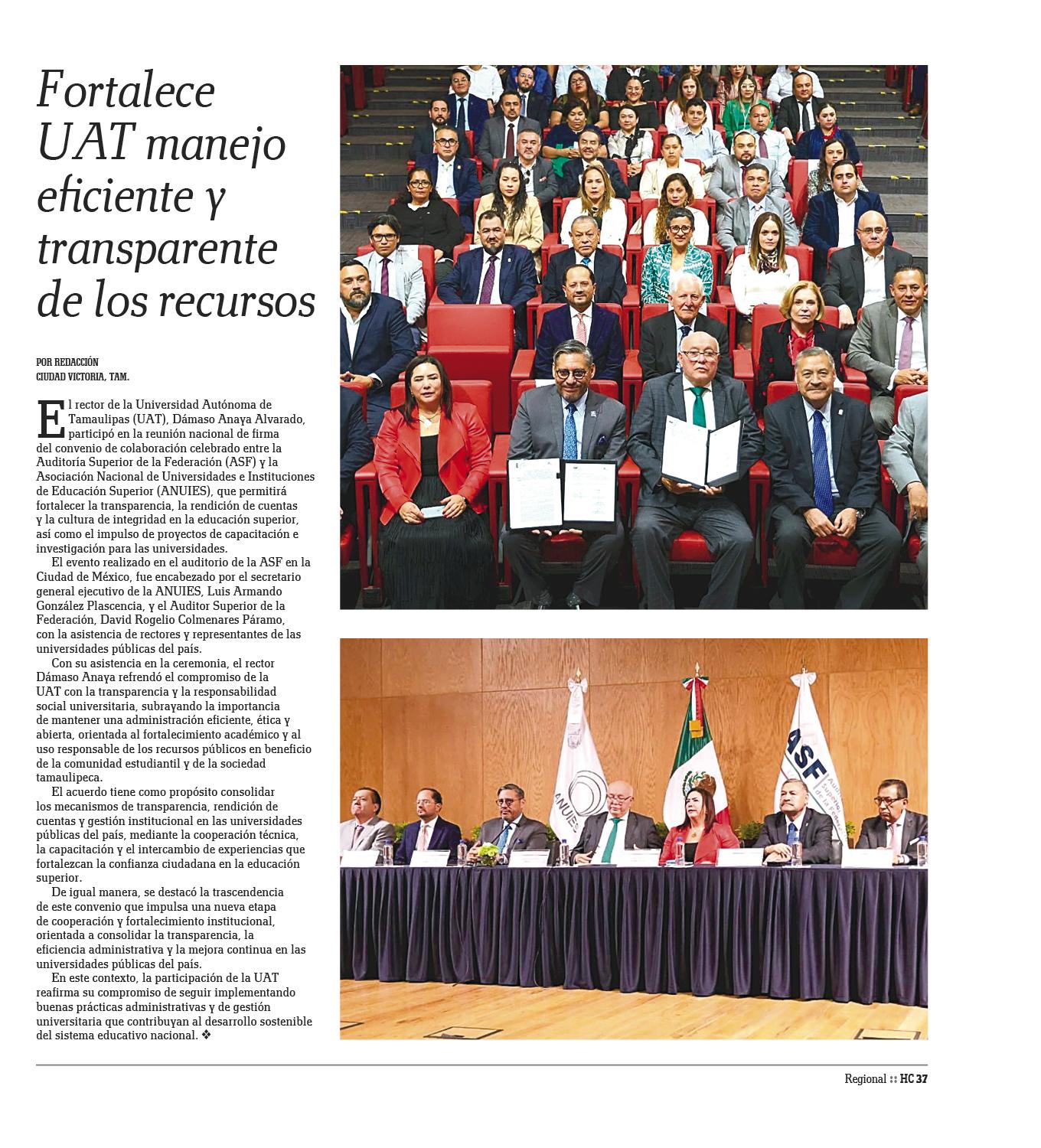 Fortalece UAT manejo eficiente y transparente de los recursos

POR REDACCIÓN
CIUDAD VICTORIA, TAM.

El rector de la Universidad Autónoma de Tamaulipas (UAT), Dámaso Anaya Alvarado, participó en la reunión nacional de firma del convenio de colaboración celebrado entre la Auditoría Superior de la Federación (ASF) y la Asociación Nacional de Universidades e Instituciones de Educación Superior (ANUIES), que permitirá fortalecer la transparencia, la rendición de cuentas y la cultura de integridad en la educación superior, así como el impulso de proyectos de capacitación e investigación para las universidades.

El evento realizado en el auditorio de la ASF en la Ciudad de México, fue encabezado por el secretario general ejecutivo de la ANUIES, Luis Armando González Plascencia, y el Auditor Superior de la Federación, David Rogelio Colmenares Páramo, con la asistencia de rectores y representantes de las universidades públicas del país.

Con su asistencia en la ceremonia, el rector Dámaso Anaya refrendó el compromiso de la UAT con la transparencia y la responsabilidad social universitaria, subrayando la importancia de mantener una administración eficiente, ética y abierta, orientada al fortalecimiento académico y al uso responsable de los recursos públicos en beneficio de la comunidad estudiantil y de la sociedad tamaulipeca.

El acuerdo tiene como propósito consolidar los mecanismos de transparencia, rendición de cuentas y gestión institucional en las universidades públicas del país, mediante la cooperación técnica, la capacitación y el intercambio de experiencias que fortalezcan la confianza ciudadana en la educación superior.

De igual manera, se destacó la trascendencia de este convenio que impulsa una nueva etapa de cooperación y fortalecimiento institucional, orientada a consolidar la transparencia, la eficiencia administrativa y la mejora continua en las universidades públicas del país.

En este contexto, la participación de la UAT reafirma su compromiso de seguir implementando buenas prácticas administrativas y de gestión universitaria que contribuyan al desarrollo sostenible del sistema educativo nacional. ❖

Regional :: HC 37